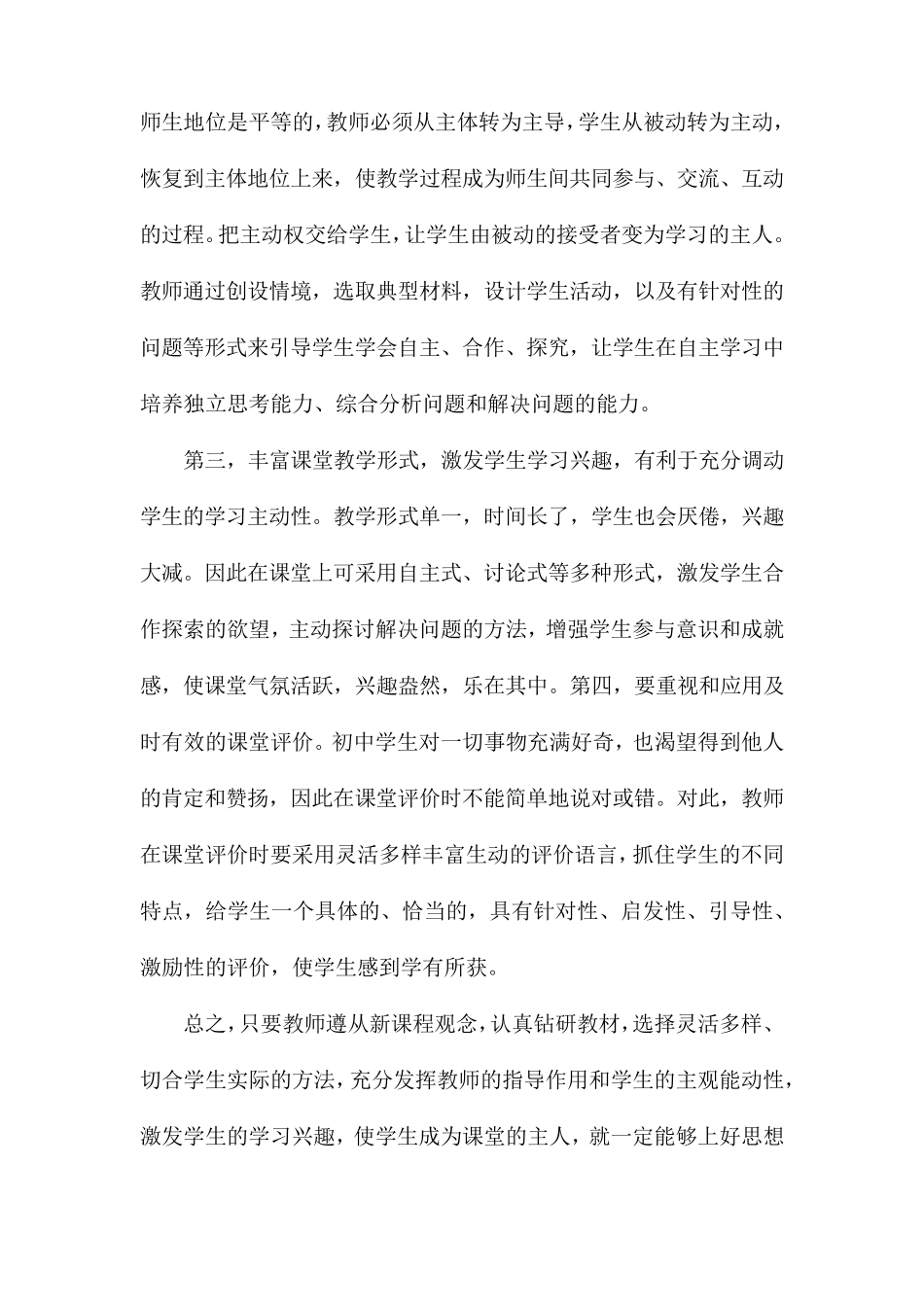 师生地位是平等的，教师必须从主体转为主导，学生从被动转为主动，恢复到主体地位上来，使教学过程成为师生间共同参与、交流、互动的过程。把主动权交给学生，让学生由被动的接受者变为学习的主人。教师通过创设情境，选取典型材料，设计学生活动，以及有针对性的问题等形式来引导学生学会自主、合作、探究，让学生在自主学习中培养独立思考能力、综合分析问题和解决问题的能力。

第三，丰富课堂教学形式，激发学生学习兴趣，有利于充分调动学生的学习主动性。教学形式单一，时间长了，学生也会厌倦，兴趣大减。因此在课堂上可采用自主式、讨论式等多种形式，激发学生合作探索的欲望，主动探讨解决问题的方法，增强学生参与意识和成就感，使课堂气氛活跃，兴趣盎然，乐在其中。第四，要重视和应用及时有效的课堂评价。初中学生对一切事物充满好奇，也渴望得到他人的肯定和赞扬，因此在课堂评价时不能简单地说对或错。对此，教师在课堂评价时要采用灵活多样丰富生动的评价语言，抓住学生的不同特点，给学生一个具体的、恰当的，具有针对性、启发性、引导性、激励性的评价，使学生感到学有所获。

总之，只要教师遵从新课程观念，认真钻研教材，选择灵活多样、切合学生实际的方法，充分发挥教师的指导作用和学生的主观能动性，激发学生的学习兴趣，使学生成为课堂的主人，就一定能够上好思想